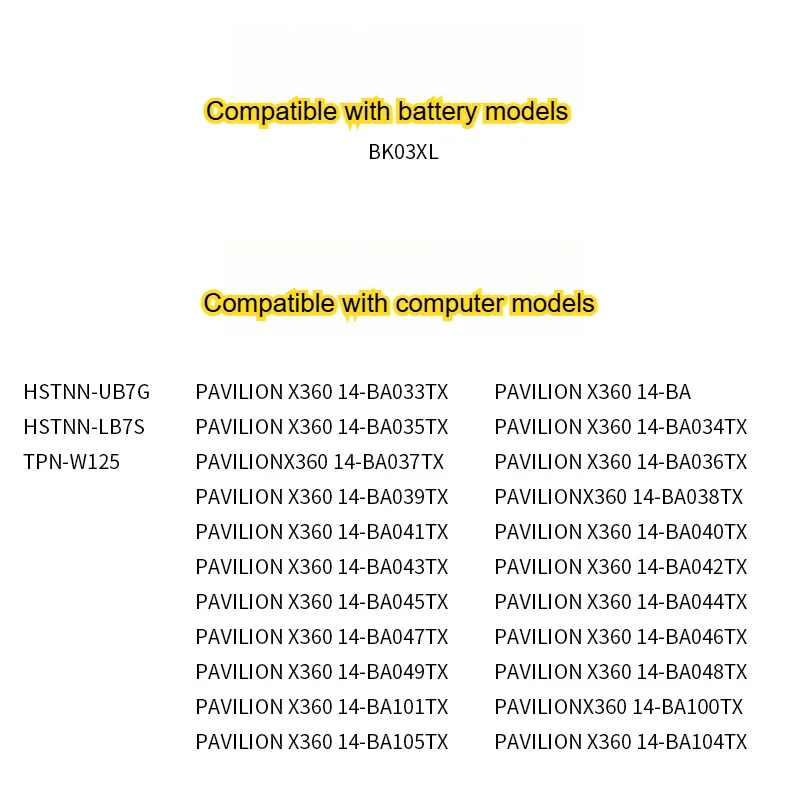 Compatible with battery models

BK03XL

Compatible with computer models

HSTNN-UB7G
HSTNN-LB7S
TPN-W125

PAVILION X360 14-BA033TX
PAVILION X360 14-BA035TX
PAVILIONX360 14-BA037TX
PAVILION X360 14-BA039TX
PAVILION X360 14-BA041TX
PAVILION X360 14-BA043TX
PAVILION X360 14-BA045TX
PAVILION X360 14-BA047TX
PAVILION X360 14-BA049TX
PAVILION X360 14-BA101TX
PAVILION X360 14-BA105TX

PAVILION X360 14-BA
PAVILION X360 14-BA034TX
PAVILION X360 14-BA036TX
PAVILIONX360 14-BA038TX
PAVILION X360 14-BA040TX
PAVILION X360 14-BA042TX
PAVILION X360 14-BA044TX
PAVILION X360 14-BA046TX
PAVILION X360 14-BA048TX
PAVILIONX360 14-BA100TX
PAVILION X360 14-BA104TX